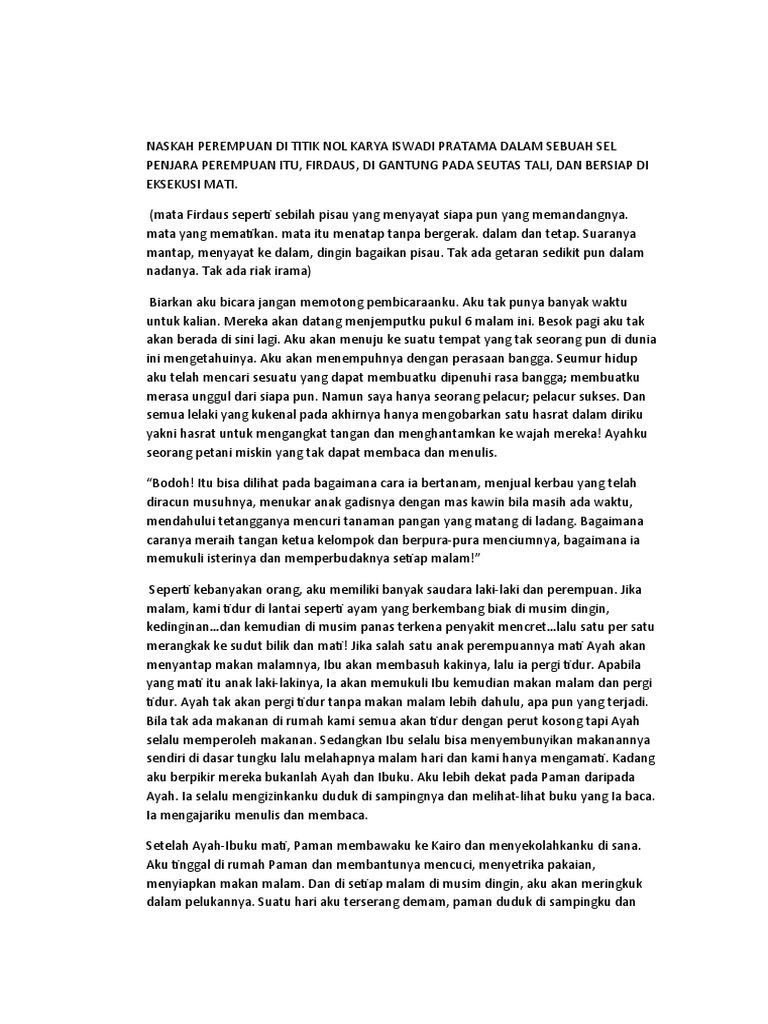 NASKAH PEREMPUAN DI TITIK NOL KARYA ISWADI PRATAMA DALAM SEBUAH SEL PENJARA PEREMPUAN ITU, FIRDAUS, DI GANTUNG PADA SEUTAS TALI, DAN BERSIAP DI EKSEKUSI MATI.

(mata Firdaus seperti sebilah pisau yang menyayat siapa pun yang memandangnya. mata yang mematikan. mata itu menatap tanpa bergerak. dalam dan tetap. Suaranya mantap, menyayat ke dalam, dingin bagaikan pisau. Tak ada getaran sedikit pun dalam nadanya. Tak ada riak irama)

Biarkan aku bicara jangan memotong pembicaraanku. Aku tak punya banyak waktu untuk kalian. Mereka akan datang menjemputku pukul 6 malam ini. Besok pagi aku tak akan berada di sini lagi. Aku akan menuju ke suatu tempat yang tak seorang pun di dunia ini mengetahuinya. Aku akan menempuhnya dengan perasaan bangga. Seumur hidup aku telah mencari sesuatu yang dapat membuatku dipenuhi rasa bangga; membuatku merasa unggul dari siapa pun. Namun saya hanya seorang pelacur; pelacur sukses. Dan semua lelaki yang kukenal pada akhirnya hanya mengobarkan satu hasrat dalam diriku yakni hasrat untuk mengangkat tangan dan menghantamkan ke wajah mereka! Ayahku seorang petani miskin yang tak dapat membaca dan menulis.

"Bodoh! Itu bisa dilihat pada bagaimana cara ia bertanam, menjual kerbau yang telah diracun musuhnya, menukar anak gadisnya dengan mas kawin bila masih ada waktu, mendahului tetangganya mencuri tanaman pangan yang matang di ladang. Bagaimana caranya meraih tangan ketua kelompok dan berpura-pura menciumnya, bagaimana ia memukuli isterinya dan memperbudaknya setiap malam!"

Seperti kebanyakan orang, aku memiliki banyak saudara laki-laki dan perempuan. Jika malam, kami tidur di lantai seperti ayam yang berkembang biak di musim dingin, kedinginan...dan kemudian di musim panas terkena penyakit mencret...lalu satu per satu merangkak ke sudut bilik dan mati! Jika salah satu anak perempuannya mati Ayah akan menyantap makan malamnya, Ibu akan membasuh kakinya, lalu ia pergi tidur. Apabila yang mati itu anak laki-lakinya, Ia akan memukuli Ibu kemudian makan malam dan pergi tidur. Ayah tak akan pergi tidur tanpa makan malam lebih dahulu, apa pun yang terjadi. Bila tak ada makanan di rumah kami semua akan tidur dengan perut kosong tapi Ayah selalu memperoleh makanan. Sedangkan Ibu selalu bisa menyembunyikan makanannya sendiri di dasar tungku lalu melahapnya malam hari dan kami hanya mengamati. Kadang aku berpikir mereka bukanlah Ayah dan Ibuku. Aku lebih dekat pada Paman daripada Ayah. Ia selalu mengizinkanku duduk di sampingnya dan melihat-lihat buku yang Ia baca. Ia mengajariku menulis dan membaca.

Setelah Ayah-Ibuku mati, Paman membawaku ke Kairo dan menyekolahkanku di sana. Aku tinggal di rumah Paman dan membantunya mencuci, menyetrika pakaian, menyiapkan makan malam. Dan di setiap malam di musim dingin, aku akan meringkuk dalam pelukannya. Suatu hari aku terserang demam, paman duduk di sampingku dan